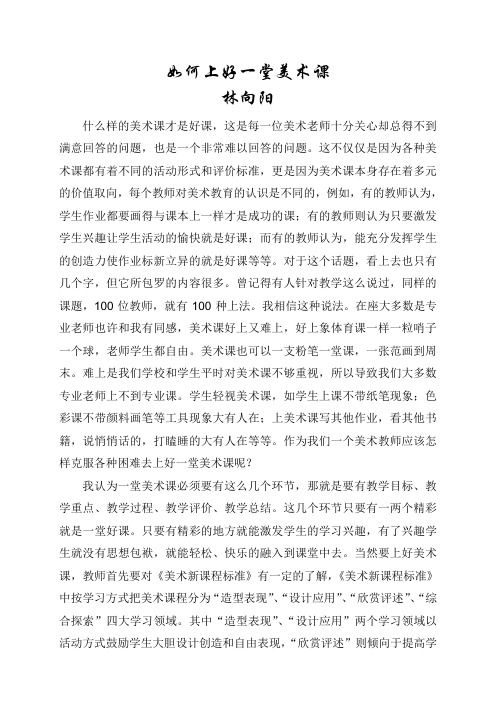 如何上好一堂美术课
林向阳

什么样的美术课才是好课，这是每一位美术老师十分关心却总得不到满意回答的问题，也是一个非常难以回答的问题。这不仅仅是因为各种美术课都有着不同的活动形式和评价标准，更是因为美术课本身存在着多元的价值取向，每个教师对美术教育的认识是不同的，例如，有的教师认为，学生作业都要画得与课本上一样才是成功的课；有的教师则认为只要激发学生兴趣让学生活动的愉快就是好课；而有的教师认为，能充分发挥学生的创造力使作业标新立异的就是好课等等。对于这个话题，看上去也只有几个字，但它所包罗的内容很多。曾记得有人针对教学这么说过，同样的课题，100 位教师，就有 100 种上法。我相信这种说法。在座大多数是专业老师也许和我有同感，美术课好上又难上，好上象体育课一样一粒哨子一个球，老师学生都自由。美术课也可以一支粉笔一堂课，一张范画到周末。难上是我们学校和学生平时对美术课不够重视，所以导致我们大多数专业老师上不到专业课。学生轻视美术课，如学生上课不带纸笔现象；色彩课不带颜料画笔等工具现象大有人在；上美术课写其他作业，看其他书籍，说悄悄话的，打瞌睡的大有人在等等。作为我们一个美术教师应该怎样克服各种困难去上好一堂美术课呢？

我认为一堂美术课必须要有这么几个环节，那就是要有教学目标、教学重点、教学过程、教学评价、教学总结。这几个环节只要有一两个精彩就是一堂好课。只要有精彩的地方就能激发学生的学习兴趣，有了兴趣学生就没有思想包袱，就能轻松、快乐的融入到课堂中去。当然要上好美术课，教师首先要对《美术新课程标准》有一定的了解，《美术新课程标准》中按学习方式把美术课程分为“造型表现”、“设计应用”、“欣赏评述”、“综合探索”四大学习领域。其中“造型表现”、“设计应用”两个学习领域以活动方式鼓励学生大胆设计创造和自由表现，“欣赏评述”则倾向于提高学